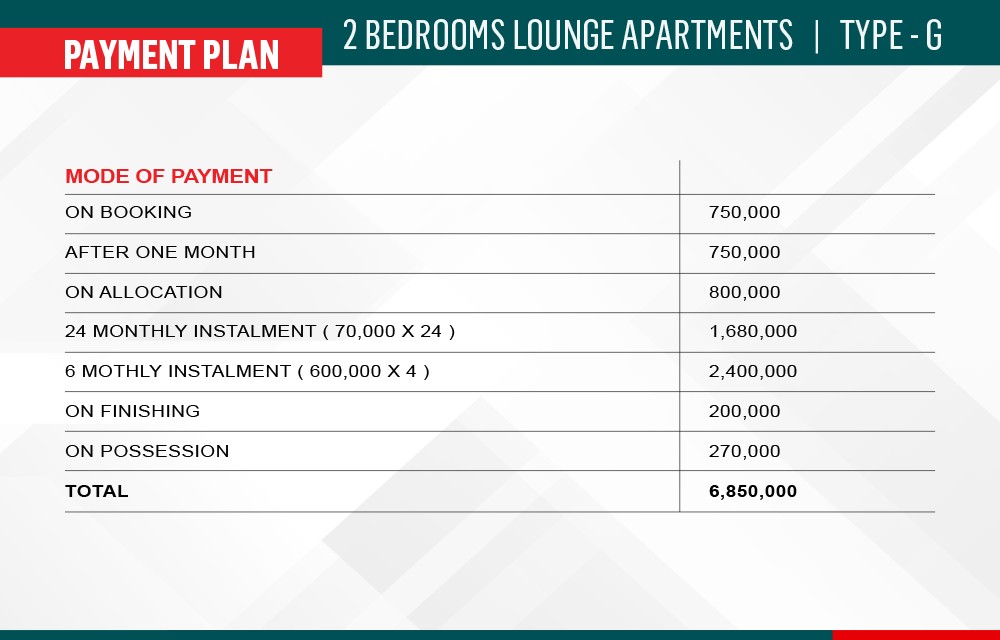 PAYMENT PLAN

2 BEDROOMS LOUNGE APARTMENTS | TYPE - G

| MODE OF PAYMENT | |
|---|---|
| ON BOOKING | 750,000 |
| AFTER ONE MONTH | 750,000 |
| ON ALLOCATION | 800,000 |
| 24 MONTHLY INSTALMENT ( 70,000 X 24 ) | 1,680,000 |
| 6 MOTHLY INSTALMENT ( 600,000 X 4 ) | 2,400,000 |
| ON FINISHING | 200,000 |
| ON POSSESSION | 270,000 |
| TOTAL | 6,850,000 |